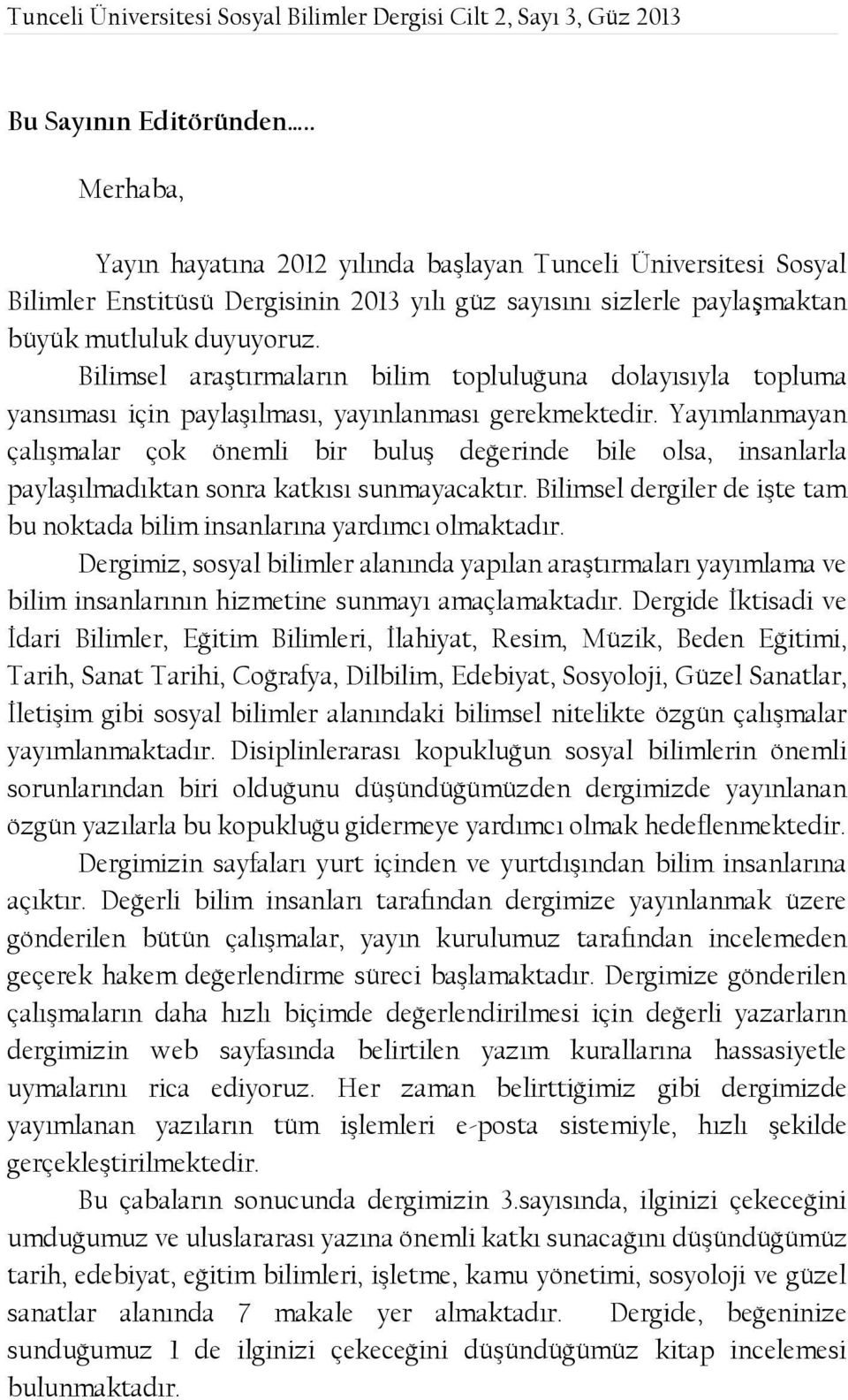 Tunceli Üniversitesi Sosyal Bilimler Dergisi Cilt 2, Sayı 3, Güz 2013

Bu Sayının Editöründen.....

Merhaba,

Yayın hayatına 2012 yılında başlayan Tunceli Üniversitesi Sosyal Bilimler Enstitüsü Dergisinin 2013 yılı güz sayısını sizlerle paylaşmaktan büyük mutluluk duyuyoruz. Bilimsel araştırmaların bilim topluluğuna dolayısıyla topluma yansıması için paylaşılması, yayınlanması gerekmektedir. Yayımlanmayan çalışmalar çok önemli bir buluş değerinde bile olsa, insanlarla paylaşılmadıktan sonra katkısı sunmayacaktır. Bilimsel dergiler de işte tam bu noktada bilim insanlarına yardımcı olmaktadır.

Dergimiz, sosyal bilimler alanında yapılan araştırmaları yayımlama ve bilim insanlarının hizmetine sunmayı amaçlamaktadır. Dergide İktisadi ve İdari Bilimler, Eğitim Bilimleri, İlahiyat, Resim, Müzik, Beden Eğitimi, Tarih, Sanat Tarihi, Coğrafya, Dilbilim, Edebiyat, Sosyoloji, Güzel Sanatlar, İletişim gibi sosyal bilimler alanındaki bilimsel nitelikte özgün çalışmalar yayımlanmaktadır. Disiplinlerarası kopukluğun sosyal bilimlerin önemli sorunlarından biri olduğunu düşündüğümüzden dergimizde yayınlanan özgün yazılarla bu kopukluğu gidermeye yardımcı olmak hedeflenmektedir.

Dergimizin sayfaları yurt içinden ve yurtdışından bilim insanlarına açıktır. Değerli bilim insanları tarafından dergimize yayınlanmak üzere gönderilen bütün çalışmalar, yayın kurulumuz tarafından incelemeden geçerek hakem değerlendirme süreci başlamaktadır. Dergimize gönderilen çalışmaların daha hızlı biçimde değerlendirilmesi için değerli yazarların dergimizin web sayfasında belirtilen yazım kurallarına hassasiyetle uymalarını rica ediyoruz. Her zaman belirttiğimiz gibi dergimizde yayımlanan yazıların tüm işlemleri e-posta sistemiyle, hızlı şekilde gerçekleştirilmektedir.

Bu çabaların sonucunda dergimizin 3.sayısında, ilginizi çekeceğini umduğumuz ve uluslararası yazına önemli katkı sunacağını düşündüğümüz tarih, edebiyat, eğitim bilimleri, işletme, kamu yönetimi, sosyoloji ve güzel sanatlar alanında 7 makale yer almaktadır. Dergide, beğeninize sunduğumuz 1 de ilginizi çekeceğini düşündüğümüz kitap incelemesi bulunmaktadır.